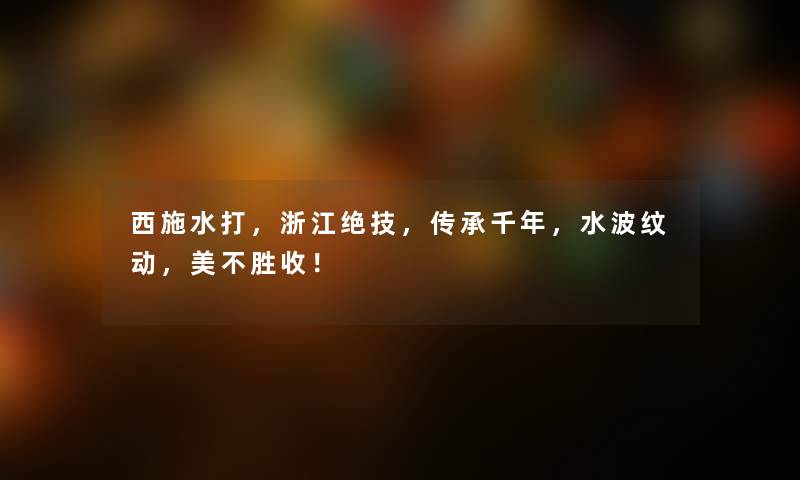 西施水打，浙江绝技，传承千年，水波纹动，美不胜收！